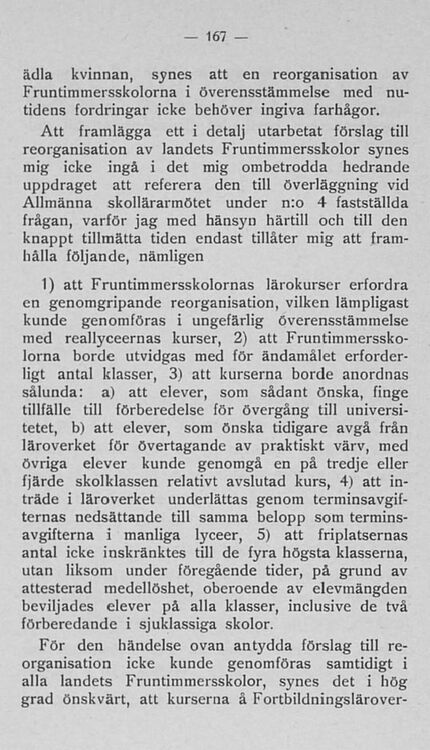 — 167 —

ädla kvinnan, synes att en reorganisation av Fruntimmersskolorna i överensstämmelse med nutidens fordringar icke behöver ingiva farhågor.

Att framlägga ett i detalj utarbetat förslag till reorganisation av landets Fruntimmersskolor synes mig icke ingå i det mig ombetrodda hedrande uppdraget att referera den till överläggning vid Allmänna skollärarmötet under n:o 4 fastställda frågan, varför jag med hänsyn härtill och till den knappt tillmätta tiden endast tillåter mig att framhålla följande, nämligen

1) att Fruntimmersskolornas lärokurser erfordra en genomgripande reorganisation, vilken lämpligast kunde genomföras i ungefärlig överensstämmelse med reallyceernas kurser, 2) att Fruntimmersskolorna borde utvidgas med för ändamålet erforderligt antal klasser, 3) att kurserna borde anordnas sålunda: a) att elever, som sådant önska, finge tillfälle till förberedelse för övergång till universitetet, b) att elever, som önska tidigare avgå från läroverket för övertagande av praktiskt värv, med övriga elever kunde genomgå en på tredje eller fjärde skolklassen relativt avslutad kurs, 4) att inträde i läroverket underlättas genom terminsavgifternas nedsättande till samma belopp som terminsavgifterna i manliga lyceer, 5) att friplatsernas antal icke inskränktes till de fyra högsta klasserna, utan liksom under föregående tider, på grund av attesterad medellöshet, oberoende av elevmängden beviljades elever på alla klasser, inclusive de två förberedande i sjuklassiga skolor.

För den händelse ovan antydda förslag till reorganisation icke kunde genomföras samtidigt i alla landets Fruntimmersskolor, synes det i hög grad önskvärt, att kurserna å Fortbildningsläröver-